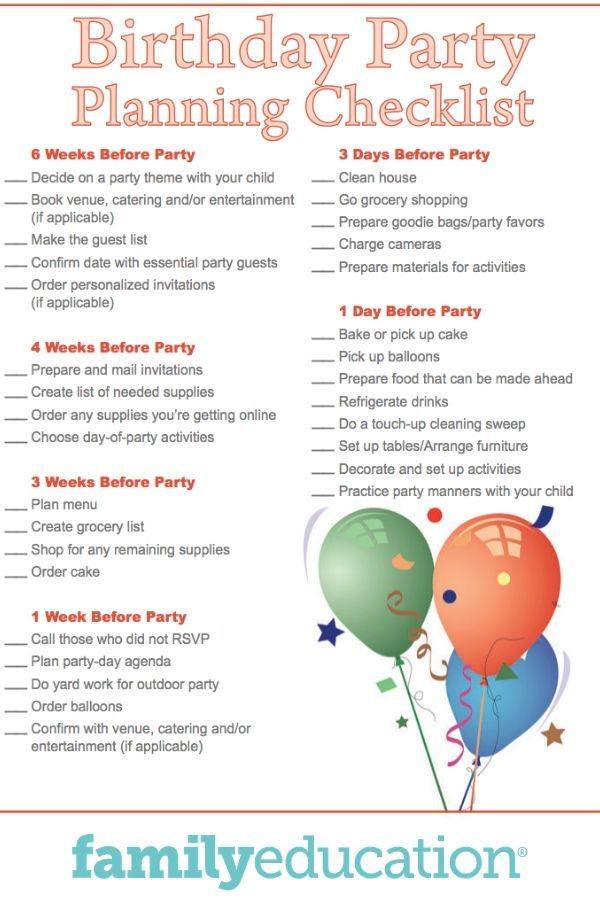 Birthday Party Planning Checklist

6 Weeks Before Party
____ Decide on a party theme with your child
____ Book venue, catering and/or entertainment (if applicable)
____ Make the guest list
____ Confirm date with essential party guests
____ Order personalized invitations (if applicable)

4 Weeks Before Party
____ Prepare and mail invitations
____ Create list of needed supplies
____ Order any supplies you're getting online
____ Choose day-of-party activities

3 Weeks Before Party
____ Plan menu
____ Create grocery list
____ Shop for any remaining supplies
____ Order cake

1 Week Before Party
____ Call those who did not RSVP
____ Plan party-day agenda
____ Do yard work for outdoor party
____ Order balloons
____ Confirm with venue, catering and/or entertainment (if applicable)

3 Days Before Party
____ Clean house
____ Go grocery shopping
____ Prepare goodie bags/party favors
____ Charge cameras
____ Prepare materials for activities

1 Day Before Party
____ Bake or pick up cake
____ Pick up balloons
____ Prepare food that can be made ahead
____ Refrigerate drinks
____ Do a touch-up cleaning sweep
____ Set up tables/Arrange furniture
____ Decorate and set up activities
____ Practice party manners with your child

familyeducation®